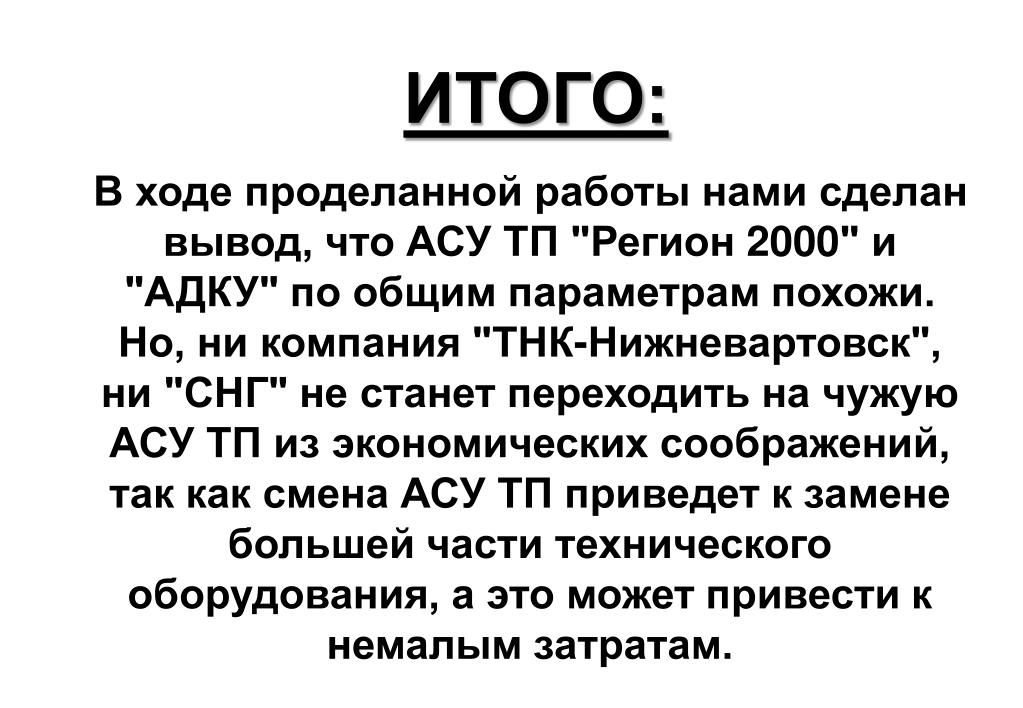 ИТОГО:

В ходе проделанной работы нами сделан вывод, что АСУ ТП "Регион 2000" и "АДКУ" по общим параметрам похожи. Но, ни компания "ТНК-Нижневартовск", ни "СНГ" не станет переходить на чужую АСУ ТП из экономических соображений, так как смена АСУ ТП приведет к замене большей части технического оборудования, а это может привести к немалым затратам.